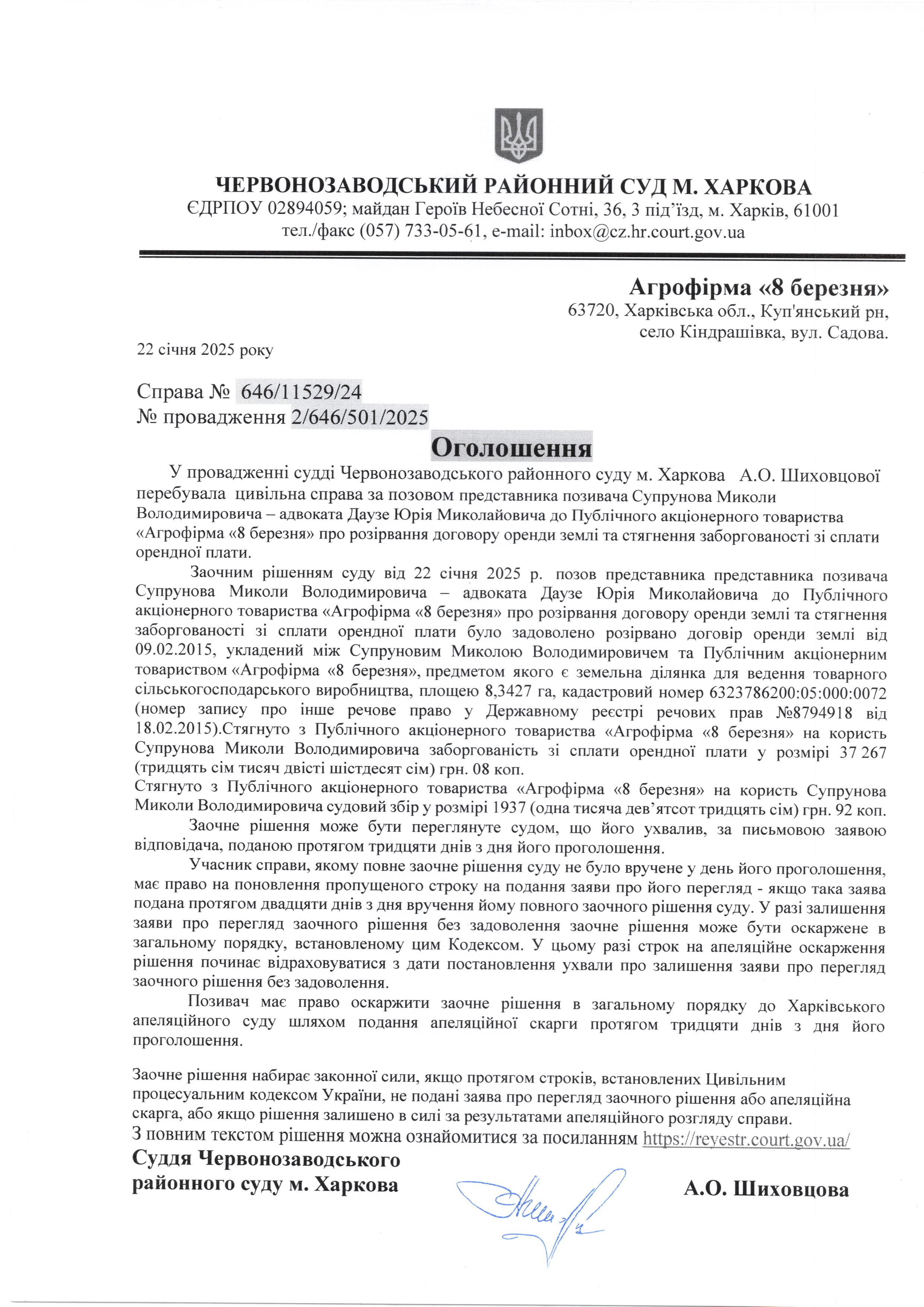 ЧЕРВОНОЗАВОДСЬКИЙ РАЙОННИЙ СУД М. ХАРКОВА
ЄДРПОУ 02894059; майдан Героїв Небесної Сотні, 36, 3 під'їзд, м. Харків, 61001
тел./факс (057) 733-05-61, e-mail: inbox@cz.hr.court.gov.ua

Агрофірма «8 березня»
63720, Харківська обл., Куп'янський рн, село Кіндрашівка, вул. Садова.

22 січня 2025 року

Справа № 646/11529/24
№ провадження 2/646/501/2025

Оголошення

У провадженні судді Червонозаводського районного суду м. Харкова А.О. Шиховцової перебувала цивільна справа за позовом представника позивача Супрунова Миколи Володимировича – адвоката Даузе Юрія Миколайовича до Публічного акціонерного товариства «Агрофірма «8 березня» про розірвання договору оренди землі та стягнення заборгованості зі сплати орендної плати.

Заочним рішенням суду від 22 січня 2025 р. позов представника представника позивача Супрунова Миколи Володимировича – адвоката Даузе Юрія Миколайовича до Публічного акціонерного товариства «Агрофірма «8 березня» про розірвання договору оренди землі та стягнення заборгованості зі сплати орендної плати було задоволено розірвано договір оренди землі від 09.02.2015, укладений між Супруновим Миколою Володимировичем та Публічним акціонерним товариством «Агрофірма «8 березня», предметом якого є земельна ділянка для ведення товарного сільськогосподарського виробництва, площею 8,3427 га, кадастровий номер 6323786200:05:000:0072 (номер запису про інше речове право у Державному реєстрі речових прав №8794918 від 18.02.2015).Стягнуто з Публічного акціонерного товариства «Агрофірма «8 березня» на користь Супрунова Миколи Володимировича заборгованість зі сплати орендної плати у розмірі 37 267 (тридцять сім тисяч двісті шістдесят сім) грн. 08 коп.
Стягнуто з Публічного акціонерного товариства «Агрофірма «8 березня» на користь Супрунова Миколи Володимировича судовий збір у розмірі 1937 (одна тисяча дев'ятсот тридцять сім) грн. 92 коп.

Заочне рішення може бути переглянуте судом, що його ухвалив, за письмовою заявою відповідача, поданою протягом тридцяти днів з дня його проголошення.

Учасник справи, якому повне заочне рішення суду не було вручене у день його проголошення, має право на поновлення пропущеного строку на подання заяви про його перегляд - якщо така заява подана протягом двадцяти днів з дня вручення йому повного заочного рішення суду. У разі залишення заяви про перегляд заочного рішення без задоволення заочне рішення може бути оскаржене в загальному порядку, встановленому цим Кодексом. У цьому разі строк на апеляційне оскарження рішення починає відраховуватися з дати постановлення ухвали про залишення заяви про перегляд заочного рішення без задоволення.

Позивач має право оскаржити заочне рішення в загальному порядку до Харківського апеляційного суду шляхом подання апеляційної скарги протягом тридцяти днів з дня його проголошення.

Заочне рішення набирає законної сили, якщо протягом строків, встановлених Цивільним процесуальним кодексом України, не подані заява про перегляд заочного рішення або апеляційна скарга, або якщо рішення залишено в силі за результатами апеляційного розгляду справи.
З повним текстом рішення можна ознайомитися за посиланням https://reyestr.court.gov.ua/

Суддя Червонозаводського районного суду м. Харкова
А.О. Шиховцова